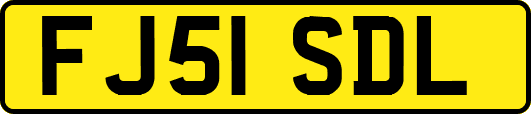 FJ51 SDL